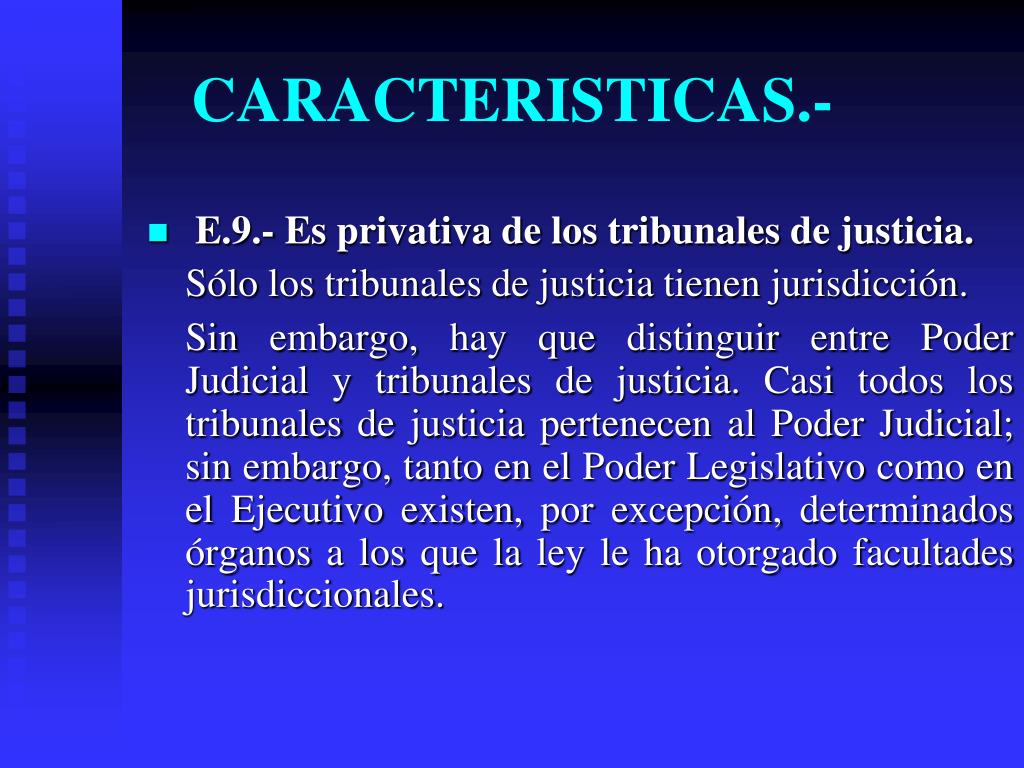 CARACTERISTICAS.-

• E.9.- Es privativa de los tribunales de justicia.

Sólo los tribunales de justicia tienen jurisdicción.

Sin embargo, hay que distinguir entre Poder Judicial y tribunales de justicia. Casi todos los tribunales de justicia pertenecen al Poder Judicial; sin embargo, tanto en el Poder Legislativo como en el Ejecutivo existen, por excepción, determinados órganos a los que la ley le ha otorgado facultades jurisdiccionales.